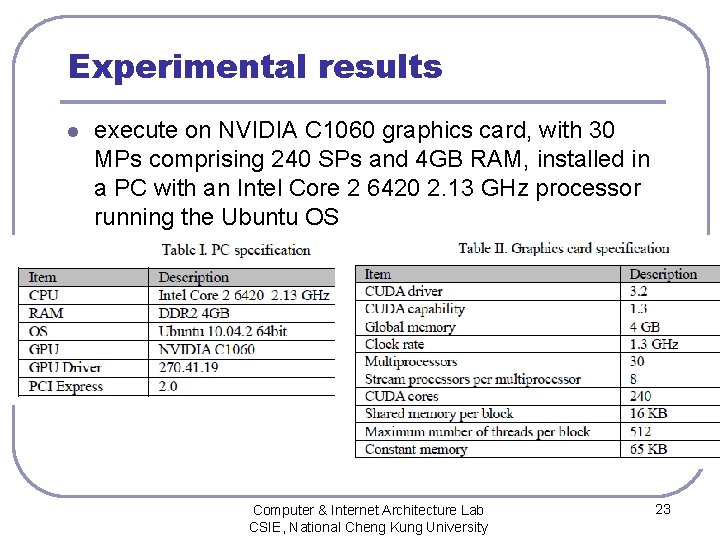 Experimental results

execute on NVIDIA C1060 graphics card, with 30 MPs comprising 240 SPs and 4GB RAM, installed in a PC with an Intel Core 2 6420 2.13 GHz processor running the Ubuntu OS

Table I. PC specification

| Item | Description |
|---|---|
| CPU | Intel Core 2 6420 2.13 GHz |
| RAM | DDR2 4GB |
| OS | Ubuntu 10.04.2 64bit |
| GPU | NVIDIA C1060 |
| GPU Driver | 270.41.19 |
| PCI Express | 2.0 |

Table II. Graphics card specification

| Item | Description |
|---|---|
| CUDA driver | 3.2 |
| CUDA capability | 1.3 |
| Global memory | 4 GB |
| Clock rate | 1.3 GHz |
| Multiprocessors | 30 |
| Stream processors per multiprocessor | 8 |
| CUDA cores | 240 |
| Shared memory per block | 16 KB |
| Maximum number of threads per block | 512 |
| Constant memory | 65 KB |

Computer & Internet Architecture Lab
CSIE, National Cheng Kung University

23